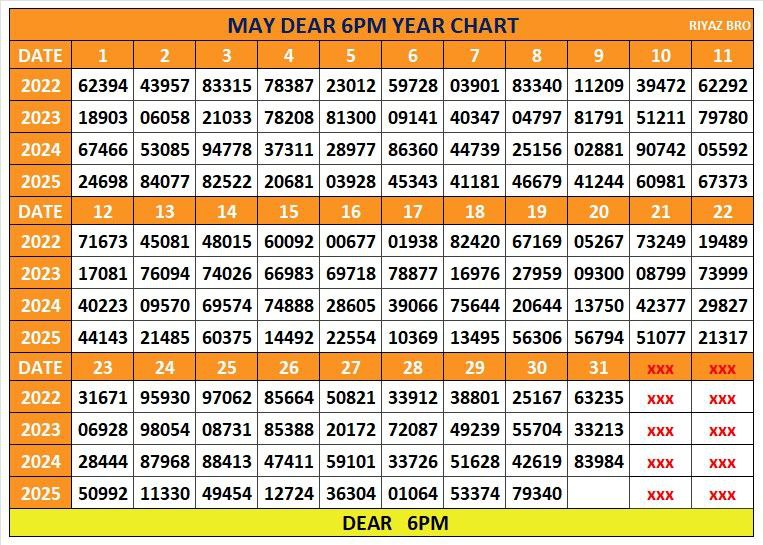 MAY DEAR 6PM YEAR CHART

RIYAZ BRO

| DATE | 1 | 2 | 3 | 4 | 5 | 6 | 7 | 8 | 9 | 10 | 11 |
|---|---|---|---|---|---|---|---|---|---|---|---|
| 2022 | 62394 | 43957 | 83315 | 78387 | 23012 | 59728 | 03901 | 83340 | 11209 | 39472 | 62292 |
| 2023 | 18903 | 06058 | 21033 | 78208 | 81300 | 09141 | 40347 | 04797 | 81791 | 51211 | 79780 |
| 2024 | 67466 | 53085 | 94778 | 37311 | 28977 | 86360 | 44739 | 25156 | 02881 | 90742 | 05592 |
| 2025 | 24698 | 84077 | 82522 | 20681 | 03928 | 45343 | 41181 | 46679 | 41244 | 60981 | 67373 |
| DATE | 12 | 13 | 14 | 15 | 16 | 17 | 18 | 19 | 20 | 21 | 22 |
| 2022 | 71673 | 45081 | 48015 | 60092 | 00677 | 01938 | 82420 | 67169 | 05267 | 73249 | 19489 |
| 2023 | 17081 | 76094 | 74026 | 66983 | 69718 | 78877 | 16976 | 27959 | 09300 | 08799 | 73999 |
| 2024 | 40223 | 09570 | 69574 | 74888 | 28605 | 39066 | 75644 | 20644 | 13750 | 42377 | 29827 |
| 2025 | 44143 | 21485 | 60375 | 14492 | 22554 | 10369 | 13495 | 56306 | 56794 | 51077 | 21317 |
| DATE | 23 | 24 | 25 | 26 | 27 | 28 | 29 | 30 | 31 | xxx | xxx |
| 2022 | 31671 | 95930 | 97062 | 85664 | 50821 | 33912 | 38801 | 25167 | 63235 | xxx | xxx |
| 2023 | 06928 | 98054 | 08731 | 85388 | 20172 | 72087 | 49239 | 55704 | 33213 | xxx | xxx |
| 2024 | 28444 | 87968 | 88413 | 47411 | 59101 | 33726 | 51628 | 42619 | 83984 | xxx | xxx |
| 2025 | 50992 | 11330 | 49454 | 12724 | 36304 | 01064 | 53374 | 79340 | | xxx | xxx |

DEAR 6PM